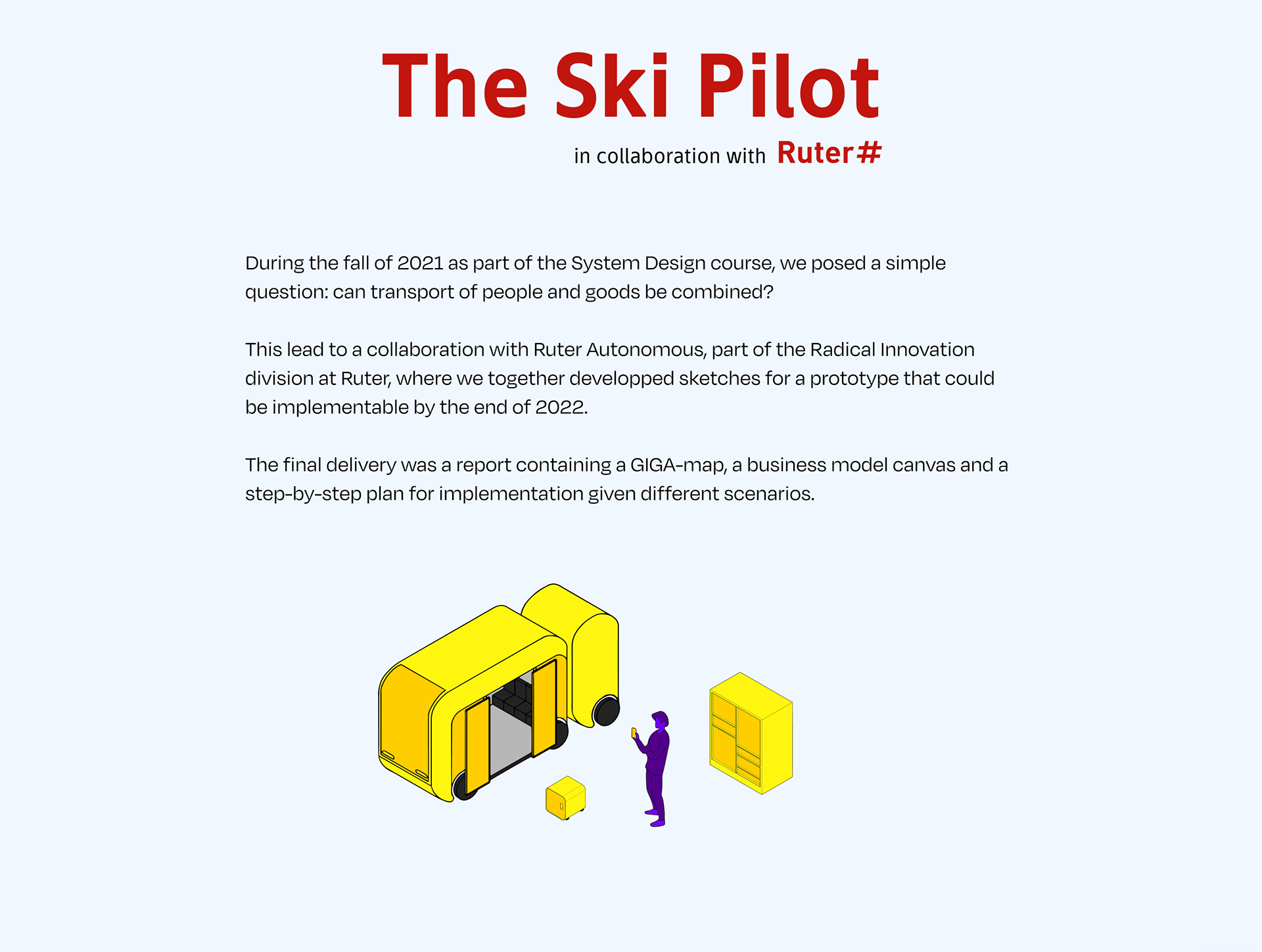 The Ski Pilot

in collaboration with Ruter#

During the fall of 2021 as part of the System Design course, we posed a simple question: can transport of people and goods be combined?

This lead to a collaboration with Ruter Autonomous, part of the Radical Innovation division at Ruter, where we together developped sketches for a prototype that could be implementable by the end of 2022.

The final delivery was a report containing a GIGA-map, a business model canvas and a step-by-step plan for implementation given different scenarios.